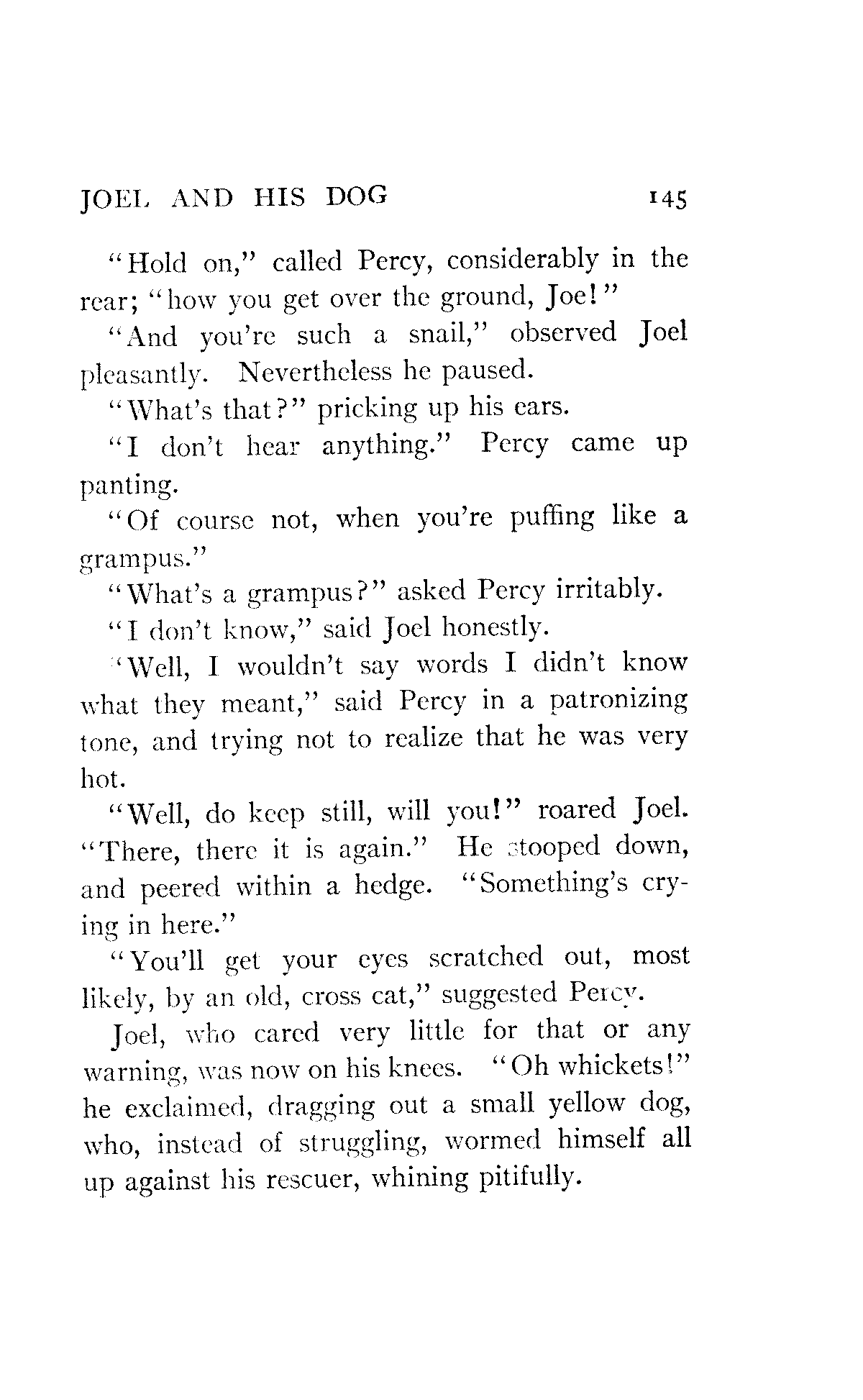 JOEL AND HIS DOG 145

"Hold on," called Percy, considerably in the rear; "how you get over the ground, Joe!"

"And you're such a snail," observed Joel pleasantly. Nevertheless he paused.

"What's that?" pricking up his ears.

"I don't hear anything." Percy came up panting.

"Of course not, when you're puffing like a grampus."

"What's a grampus?" asked Percy irritably.

"I don't know," said Joel honestly.

"Well, I wouldn't say words I didn't know what they meant," said Percy in a patronizing tone, and trying not to realize that he was very hot.

"Well, do keep still, will you!" roared Joel. "There, there it is again." He stooped down, and peered within a hedge. "Something's crying in here."

"You'll get your eyes scratched out, most likely, by an old, cross cat," suggested Percy.

Joel, who cared very little for that or any warning, was now on his knees. "Oh whickets!" he exclaimed, dragging out a small yellow dog, who, instead of struggling, wormed himself all up against his rescuer, whining pitifully.